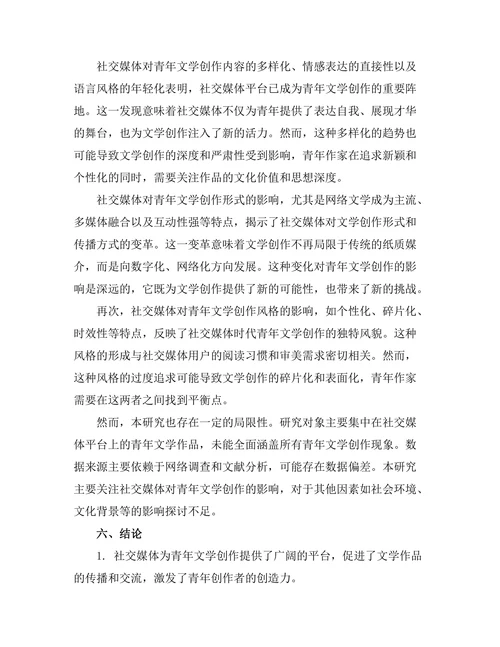 社交媒体对青年文学创作内容的多样化、情感表达的直接性以及语言风格的年轻化表明，社交媒体平台已成为青年文学创作的重要阵地。这一发现意味着社交媒体不仅为青年提供了表达自我、展现才华的舞台，也为文学创作注入了新的活力。然而，这种多样化的趋势也可能导致文学创作的深度和严肃性受到影响，青年作家在追求新颖和个性化的同时，需要关注作品的文化价值和思想深度。

社交媒体对青年文学创作形式的影响，尤其是网络文学成为主流、多媒体融合以及互动性强等特点，揭示了社交媒体对文学创作形式和传播方式的变革。这一变革意味着文学创作不再局限于传统的纸质媒介，而是向数字化、网络化方向发展。这种变化对青年文学创作的影响是深远的，它既为文学创作提供了新的可能性，也带来了新的挑战。

再次，社交媒体对青年文学创作风格的影响，如个性化、碎片化、时效性等特点，反映了社交媒体时代青年文学创作的独特风貌。这种风格的形成与社交媒体用户的阅读习惯和审美需求密切相关。然而，这种风格的过度追求可能导致文学创作的碎片化和表面化，青年作家需要在这两者之间找到平衡点。

然而，本研究也存在一定的局限性。研究对象主要集中在社交媒体平台上的青年文学作品，未能全面涵盖所有青年文学创作现象。数据来源主要依赖于网络调查和文献分析，可能存在数据偏差。本研究主要关注社交媒体对青年文学创作的影响，对于其他因素如社会环境、文化背景等的影响探讨不足。

六、结论

1. 社交媒体为青年文学创作提供了广阔的平台，促进了文学作品的传播和交流，激发了青年创作者的创造力。